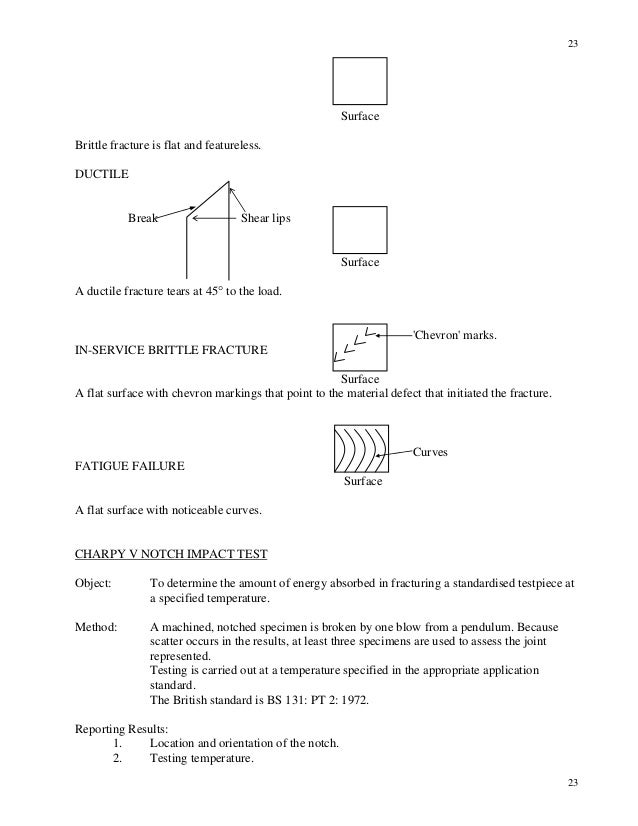 23

Surface

Brittle fracture is flat and featureless.

DUCTILE

Break

Shear lips

Surface

A ductile fracture tears at 45° to the load.

'Chevron' marks.

IN-SERVICE BRITTLE FRACTURE

Surface

A flat surface with chevron markings that point to the material defect that initiated the fracture.

Curves

FATIGUE FAILURE

Surface

A flat surface with noticeable curves.

CHARPY V NOTCH IMPACT TEST

Object: To determine the amount of energy absorbed in fracturing a standardised testpiece at a specified temperature.

Method: A machined, notched specimen is broken by one blow from a pendulum. Because scatter occurs in the results, at least three specimens are used to assess the joint represented.
Testing is carried out at a temperature specified in the appropriate application standard.
The British standard is BS 131: PT 2: 1972.

Reporting Results:
1. Location and orientation of the notch.
2. Testing temperature.

23